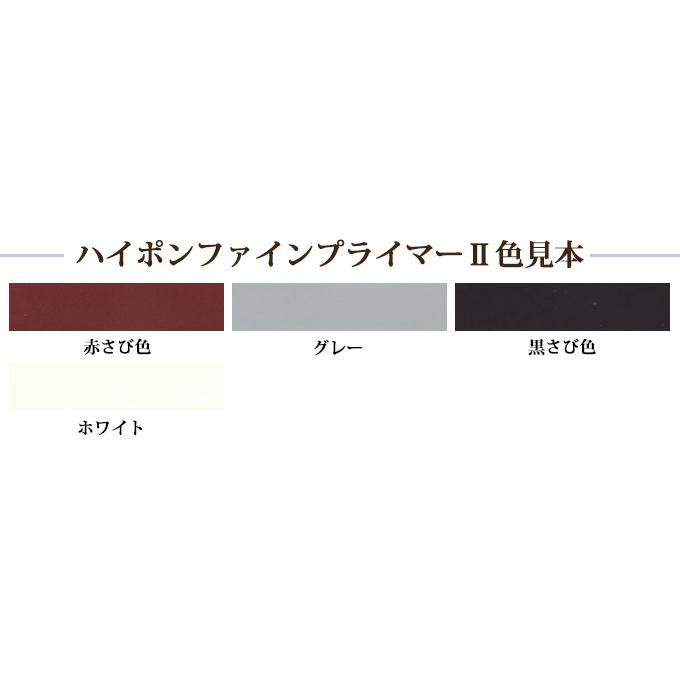 ハイポンファインプライマーII色見本

赤さび色

グレー

黒さび色

ホワイト